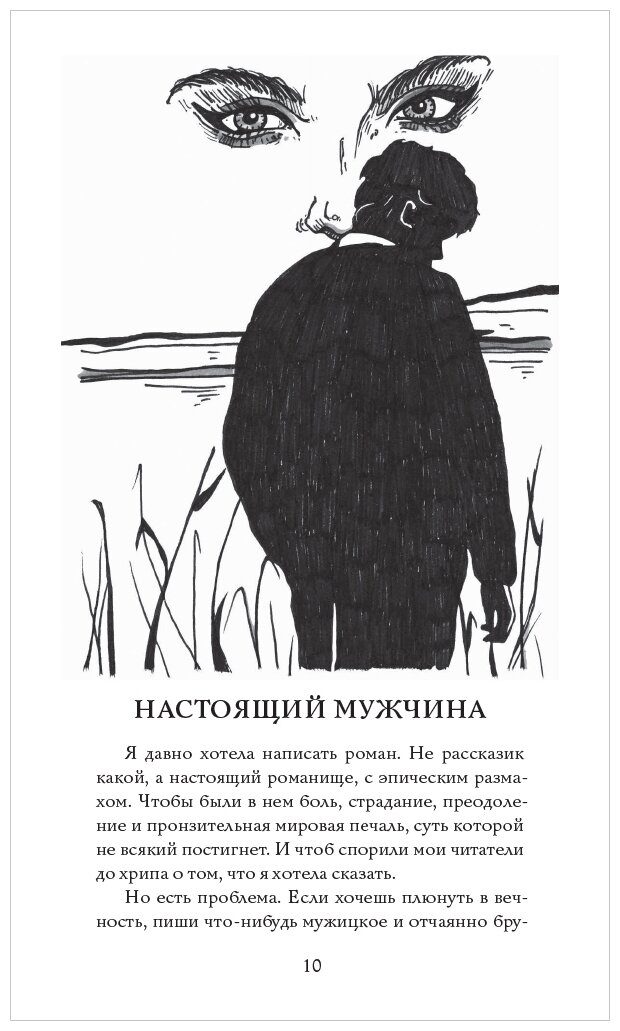 НАСТОЯЩИЙ МУЖЧИНА

Я давно хотела написать роман. Не рассказик какой, а настоящий романище, с эпическим размахом. Чтобы были в нем боль, страдание, преодоление и пронзительная мировая печаль, суть которой не всякий постигнет. И чтоб спорили мои читатели до хрипа о том, что я хотела сказать.

Но есть проблема. Если хочешь плюнуть в вечность, пиши что-нибудь мужицкое и отчаянно бру-

10